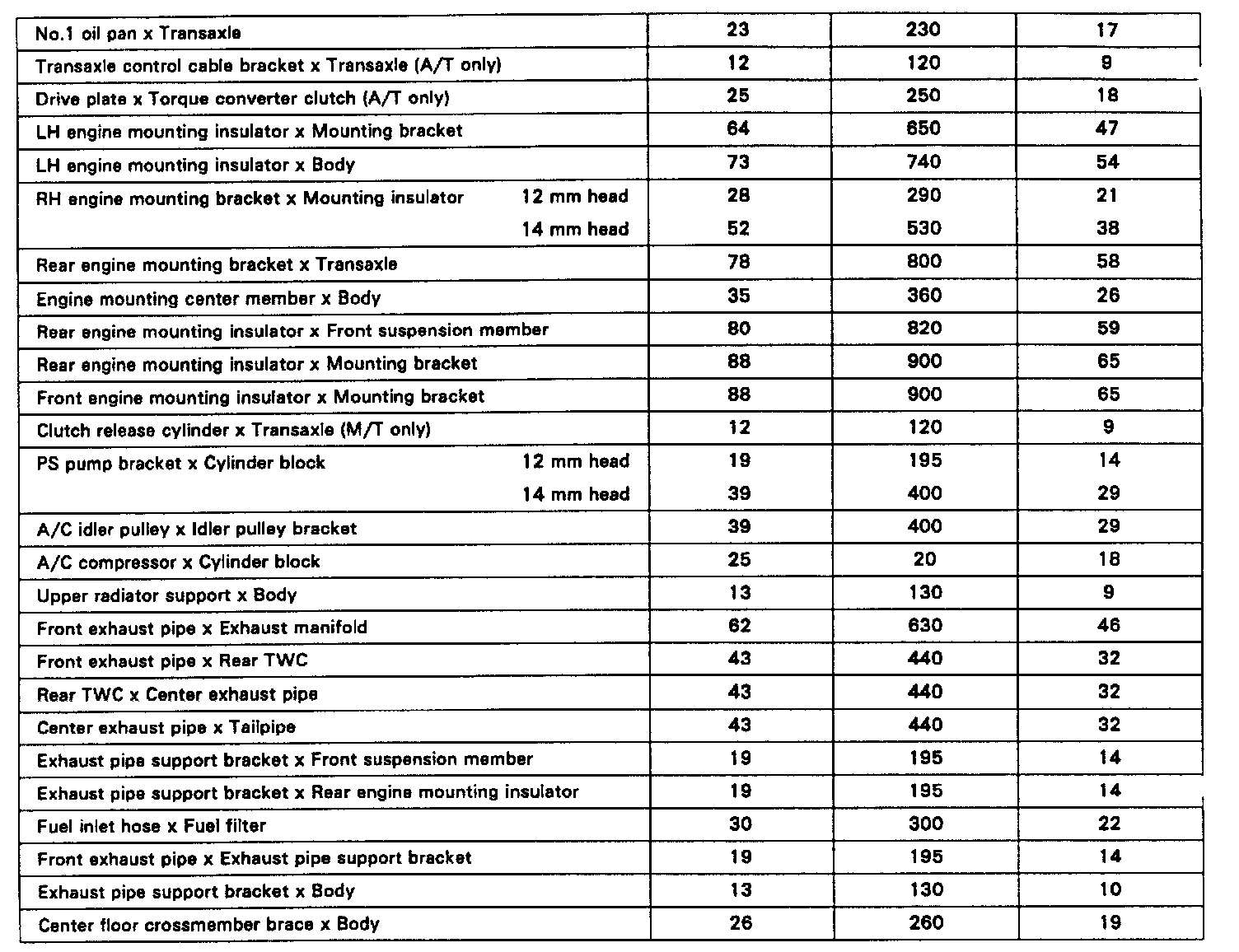 | | | | |
|---|---|---|---|
| No.1 oil pan x Transaxle | 23 | 230 | 17 |
| Transaxle control cable bracket x Transaxle (A/T only) | 12 | 120 | 9 |
| Drive plate x Torque converter clutch (A/T only) | 25 | 250 | 18 |
| LH engine mounting insulator x Mounting bracket | 64 | 650 | 47 |
| LH engine mounting insulator x Body | 73 | 740 | 54 |
| RH engine mounting bracket x Mounting insulator 12 mm head | 28 | 290 | 21 |
| 14 mm head | 52 | 530 | 38 |
| Rear engine mounting bracket x Transaxle | 78 | 800 | 58 |
| Engine mounting center member x Body | 35 | 360 | 26 |
| Rear engine mounting insulator x Front suspension member | 80 | 820 | 59 |
| Rear engine mounting insulator x Mounting bracket | 88 | 900 | 65 |
| Front engine mounting insulator x Mounting bracket | 88 | 900 | 65 |
| Clutch release cylinder x Transaxle (M/T only) | 12 | 120 | 9 |
| PS pump bracket x Cylinder block 12 mm head | 19 | 195 | 14 |
| 14 mm head | 39 | 400 | 29 |
| A/C idler pulley x Idler pulley bracket | 39 | 400 | 29 |
| A/C compressor x Cylinder block | 25 | 20 | 18 |
| Upper radiator support x Body | 13 | 130 | 9 |
| Front exhaust pipe x Exhaust manifold | 62 | 630 | 46 |
| Front exhaust pipe x Rear TWC | 43 | 440 | 32 |
| Rear TWC x Center exhaust pipe | 43 | 440 | 32 |
| Center exhaust pipe x Tailpipe | 43 | 440 | 32 |
| Exhaust pipe support bracket x Front suspension member | 19 | 195 | 14 |
| Exhaust pipe support bracket x Rear engine mounting insulator | 19 | 195 | 14 |
| Fuel inlet hose x Fuel filter | 30 | 300 | 22 |
| Front exhaust pipe x Exhaust pipe support bracket | 19 | 195 | 14 |
| Exhaust pipe support bracket x Body | 13 | 130 | 10 |
| Center floor crossmember brace x Body | 26 | 260 | 19 |